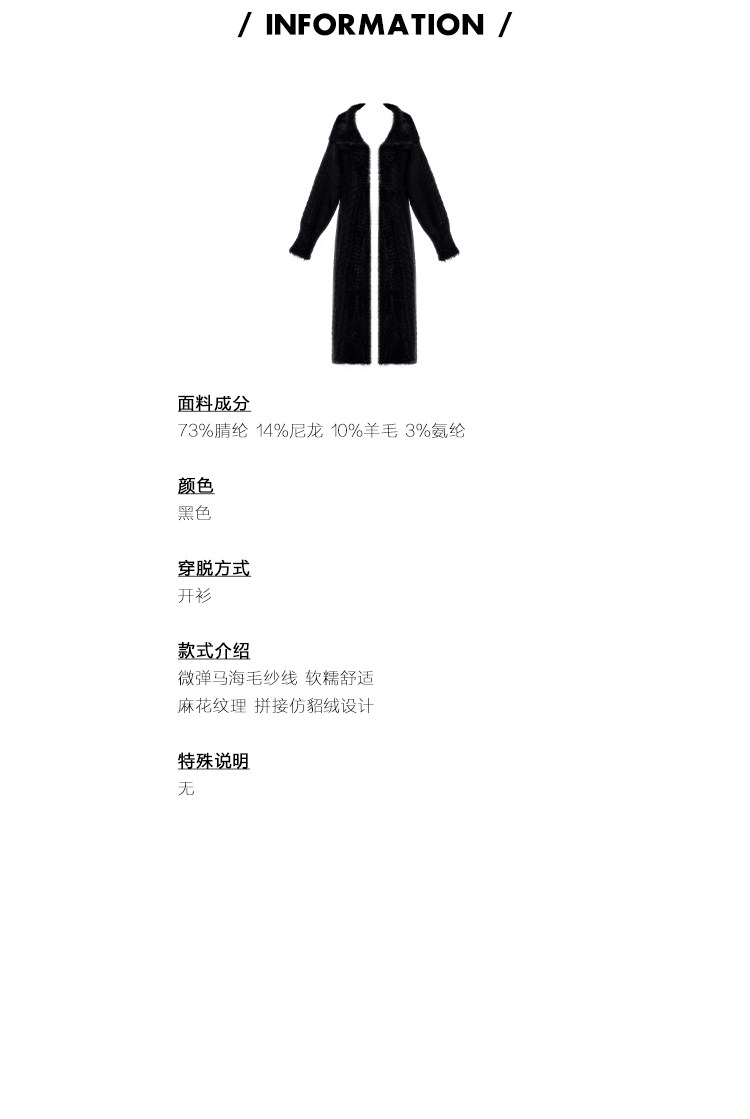 / INFORMATION /

面料成分
73%腈纶 14%尼龙 10%羊毛 3%氨纶

颜色
黑色

穿脱方式
开衫

款式介绍
微弹马海毛纱线 软糯舒适
麻花纹理 拼接仿貂绒设计

特殊说明
无